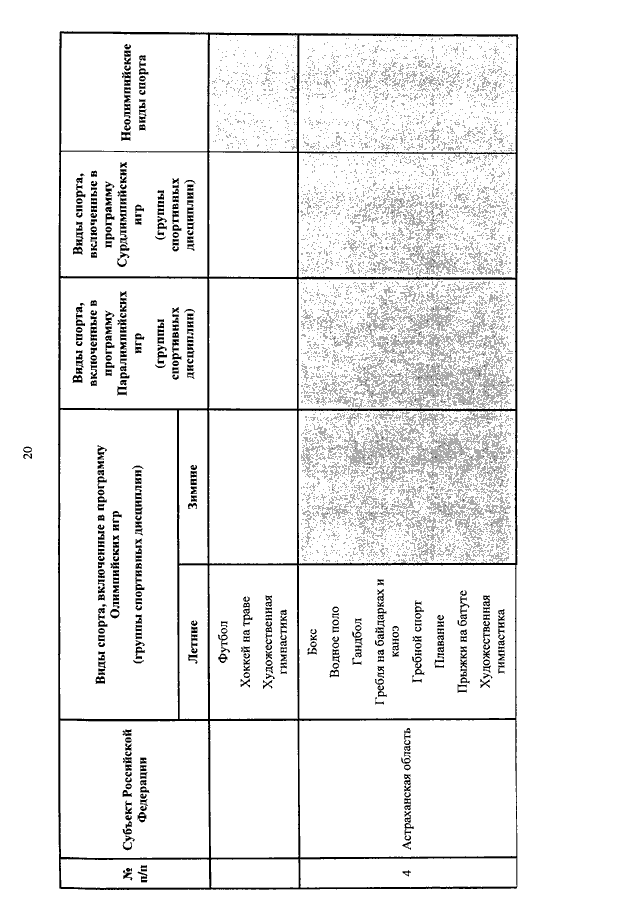 20

| № п/п | Субъект Российской Федерации | Виды спорта, включенные в программу Олимпийских игр (группы спортивных дисциплин) Летние | Виды спорта, включенные в программу Олимпийских игр (группы спортивных дисциплин) Зимние | Виды спорта, включенные в программу Паралимпийских игр (группы спортивных дисциплин) | Виды спорта, включенные в программу Сурдлимпийских игр (группы спортивных дисциплин) | Неолимпийские виды спорта |
|---|---|---|---|---|---|---|
| | | Футбол Хоккей на траве Художественная гимнастика | | | | |
| 4 | Астраханская область | Бокс Водное поло Гандбол Гребля на байдарках и каноэ Гребной спорт Плавание Прыжки на батуте Художественная гимнастика | | | | |